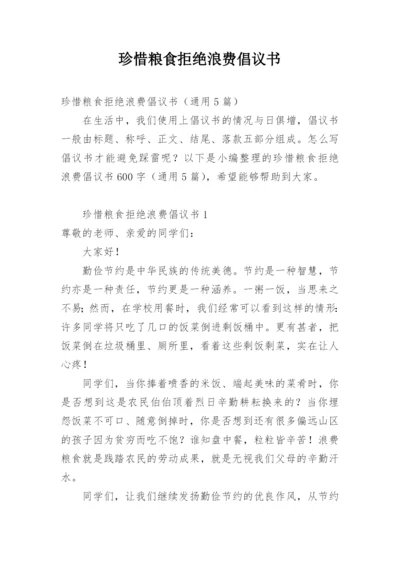 珍惜粮食拒绝浪费倡议书

珍惜粮食拒绝浪费倡议书（通用5篇）

在生活中，我们使用上倡议书的情况与日俱增，倡议书一般由标题、称呼、正文、结尾、落款五部分组成。怎么写倡议书才能避免踩雷呢？以下是小编整理的珍惜粮食拒绝浪费倡议书600字（通用5篇），希望能够帮助到大家。

珍惜粮食拒绝浪费倡议书1

尊敬的老师、亲爱的同学们：

大家好！

勤俭节约是中华民族的传统美德。节约是一种智慧，节约亦是一种责任，节约更是一种涵养。一粥一饭，当思来之不易；然而，在学校用餐时，我们经常可以看到这样的情形：许多同学将只吃了几口的饭菜倒进剩饭桶中。更有甚者，把饭菜倒在垃圾桶里、厕所里，看着这些剩饭剩菜，实在让人心疼！

同学们，当你捧着喷香的米饭、端起美味的菜肴时，你是否想到这是农民伯伯顶着烈日辛勤耕耘换来的？当你埋怨饭菜不可口、随意倒掉时，你是否想到还有很多偏远山区的孩子因为贫穷而吃不饱？谁知盘中餐，粒粒皆辛苦！浪费粮食就是践踏农民的劳动成果，就是无视我们父母的辛勤汗水。

同学们，让我们继续发扬勤俭节约的优良作风，从节约